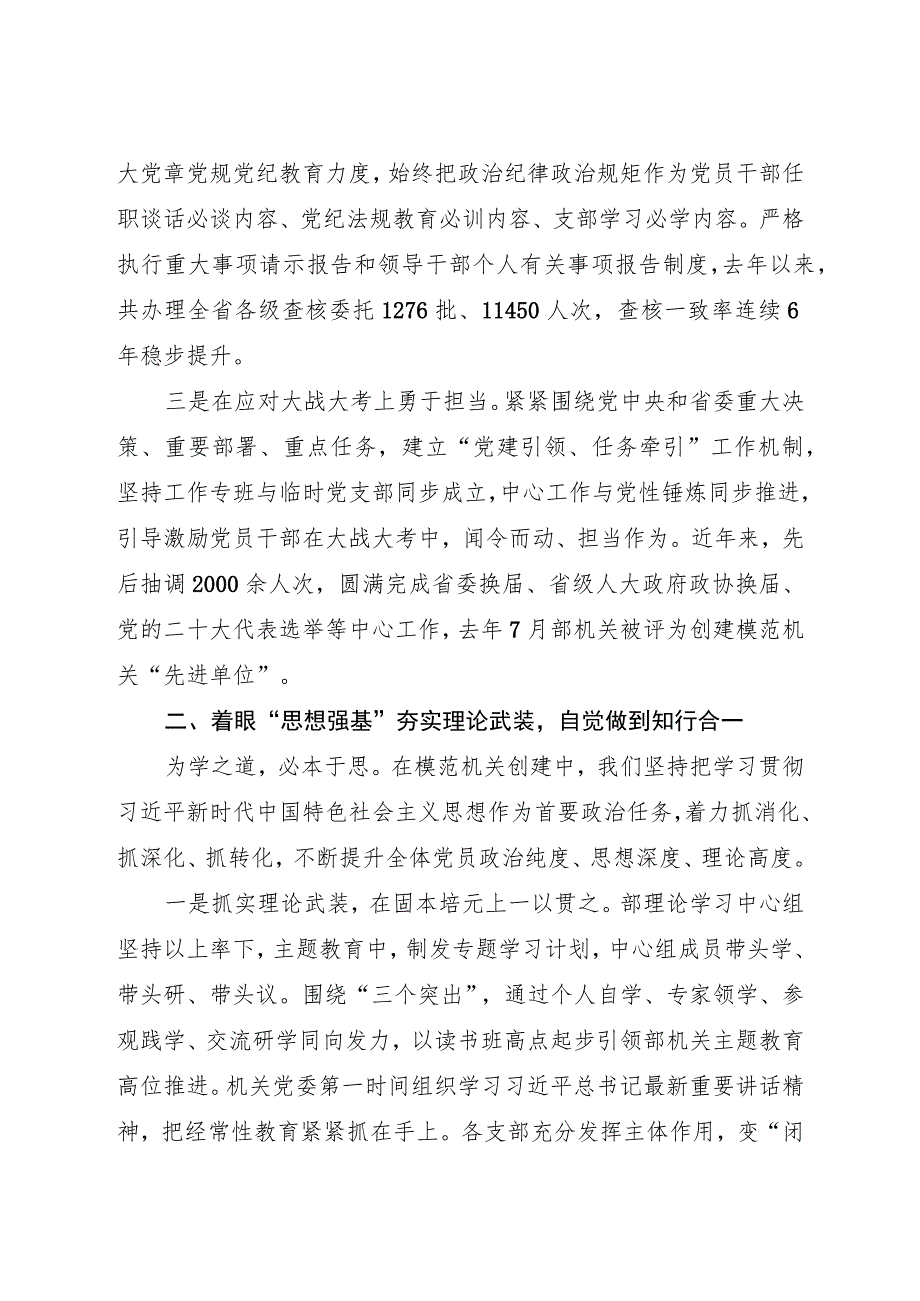 大党章党规党纪教育力度，始终把政治纪律政治规矩作为党员干部任职谈话必谈内容、党纪法规教育必训内容、支部学习必学内容。严格执行重大事项请示报告和领导干部个人有关事项报告制度，去年以来，共办理全省各级查核委托1276批、11450人次，查核一致率连续6年稳步提升。

三是在应对大战大考上勇于担当。紧紧围绕党中央和省委重大决策、重要部署、重点任务，建立“党建引领、任务牵引”工作机制，坚持工作专班与临时党支部同步成立，中心工作与党性锤炼同步推进，引导激励党员干部在大战大考中，闻令而动、担当作为。近年来，先后抽调2000余人次，圆满完成省委换届、省级人大政府政协换届、党的二十大代表选举等中心工作，去年7月部机关被评为创建模范机关“先进单位”。

二、着眼“思想强基”夯实理论武装，自觉做到知行合一

为学之道，必本于思。在模范机关创建中，我们坚持把学习贯彻习近平新时代中国特色社会主义思想作为首要政治任务，着力抓消化、抓深化、抓转化，不断提升全体党员政治纯度、思想深度、理论高度。

一是抓实理论武装，在固本培元上一以贯之。部理论学习中心组坚持以上率下，主题教育中，制发专题学习计划，中心组成员带头学、带头研、带头议。围绕“三个突出”，通过个人自学、专家领学、参观践学、交流研学同向发力，以读书班高点起步引领部机关主题教育高位推进。机关党委第一时间组织学习习近平总书记最新重要讲话精神，把经常性教育紧紧抓在手上。各支部充分发挥主体作用，变“闭